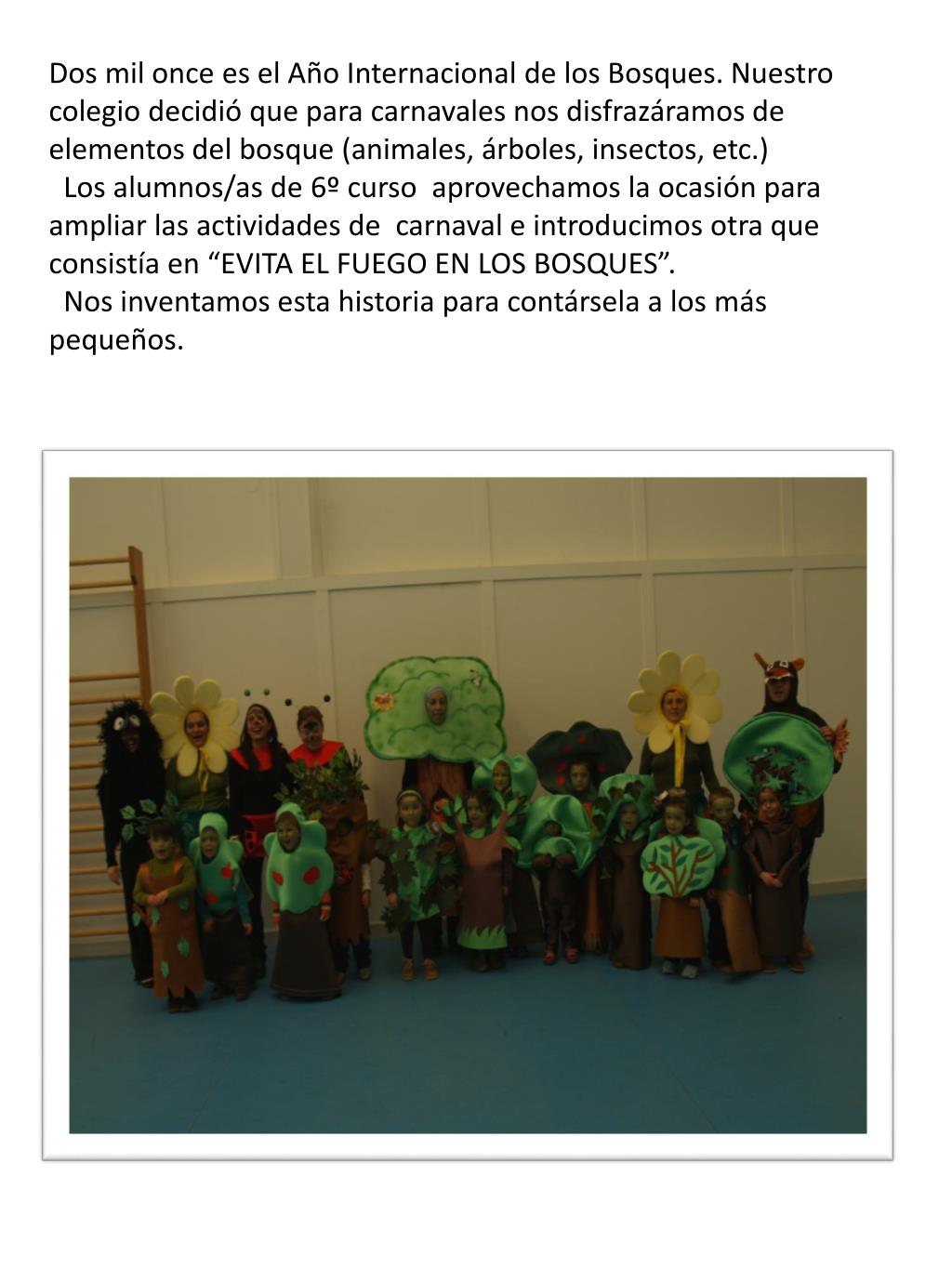 Dos mil once es el Año Internacional de los Bosques. Nuestro colegio decidió que para carnavales nos disfrazáramos de elementos del bosque (animales, árboles, insectos, etc.)

Los alumnos/as de 6º curso aprovechamos la ocasión para ampliar las actividades de carnaval e introducimos otra que consistía en “EVITA EL FUEGO EN LOS BOSQUES”.

Nos inventamos esta historia para contársela a los más pequeños.